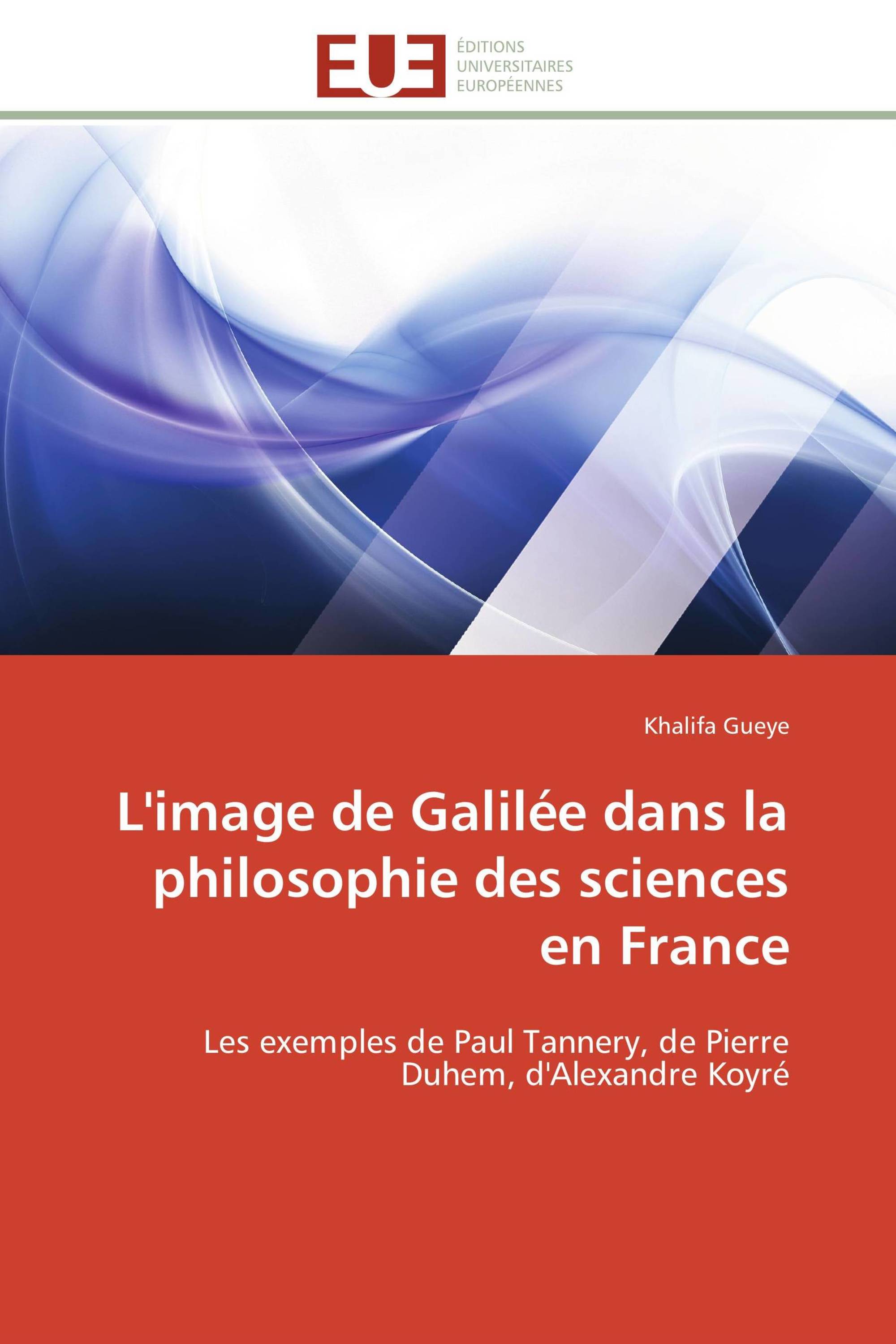 EUE
ÉDITIONS UNIVERSITAIRES EUROPÉENNES

Khalifa Gueye

L'image de Galilée dans la philosophie des sciences en France

Les exemples de Paul Tannery, de Pierre Duhem, d'Alexandre Koyré